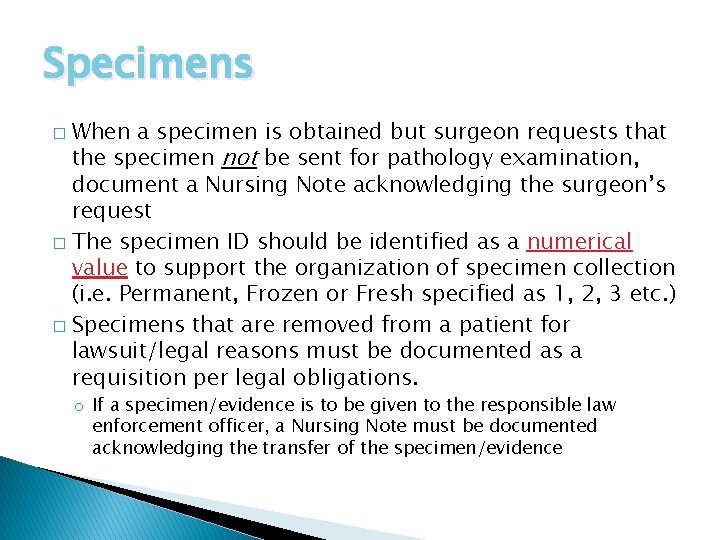 Specimens

□ When a specimen is obtained but surgeon requests that the specimen not be sent for pathology examination, document a Nursing Note acknowledging the surgeon's request

□ The specimen ID should be identified as a numerical value to support the organization of specimen collection (i.e. Permanent, Frozen or Fresh specified as 1, 2, 3 etc.)

□ Specimens that are removed from a patient for lawsuit/legal reasons must be documented as a requisition per legal obligations.

○ If a specimen/evidence is to be given to the responsible law enforcement officer, a Nursing Note must be documented acknowledging the transfer of the specimen/evidence